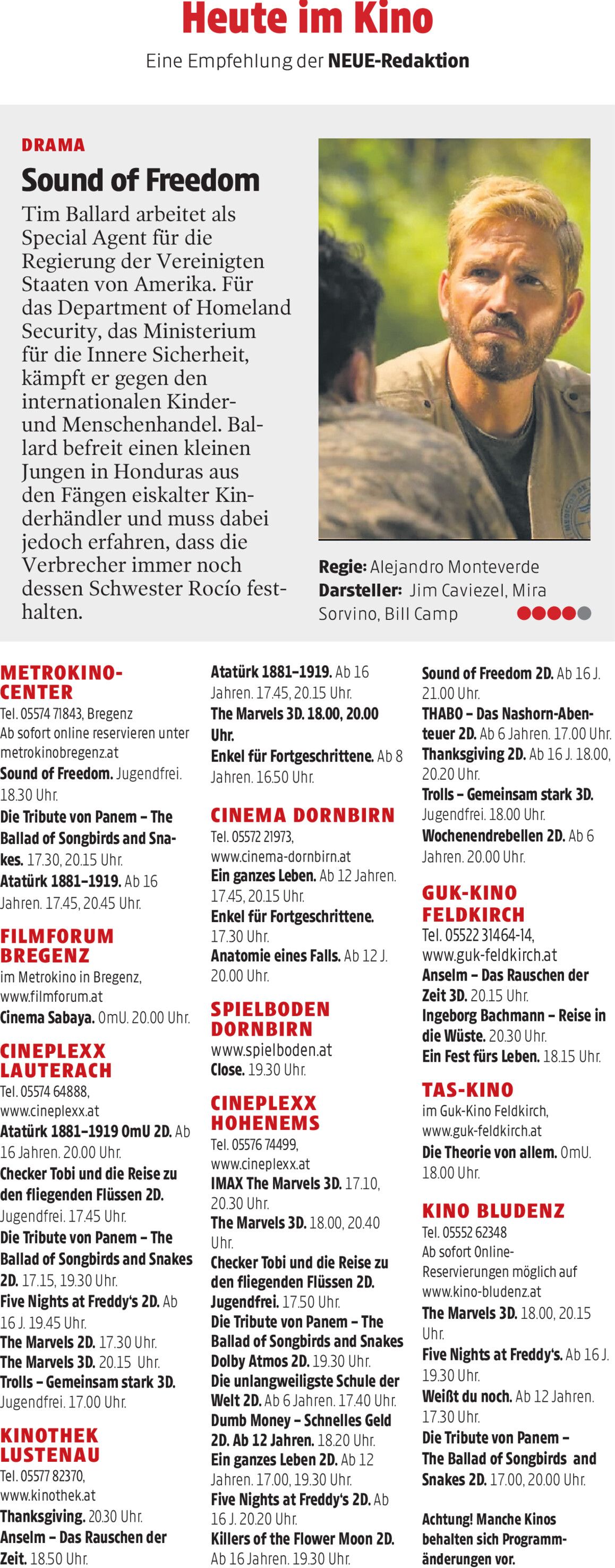 Heute im Kino

Eine Empfehlung der NEUE-Redaktion

DRAMA

Sound of Freedom

Tim Ballard arbeitet als Special Agent für die Regierung der Vereinigten Staaten von Amerika. Für das Department of Homeland Security, das Ministerium für die Innere Sicherheit, kämpft er gegen den internationalen Kinder- und Menschenhandel. Ballard befreit einen kleinen Jungen in Honduras aus den Fängen eiskalter Kinderhändler und muss dabei jedoch erfahren, dass die Verbrecher immer noch dessen Schwester Rocío festhalten.

Regie: Alejandro Monteverde
Darsteller: Jim Caviezel, Mira Sorvino, Bill Camp

METROKINO-CENTER
Tel. 05574 71843, Bregenz
Ab sofort online reservieren unter metrokinobregenz.at
Sound of Freedom. Jugendfrei. 18.30 Uhr.
Die Tribute von Panem – The Ballad of Songbirds and Snakes. 17.30, 20.15 Uhr.
Atatürk 1881–1919. Ab 16 Jahren. 17.45, 20.45 Uhr.

FILMFORUM BREGENZ
im Metrokino in Bregenz, www.filmforum.at
Cinema Sabaya. OmU. 20.00 Uhr.

CINEPLEXX LAUTERACH
Tel. 05574 64888, www.cineplexx.at
Atatürk 1881–1919 OmU 2D. Ab 16 Jahren. 20.00 Uhr.
Checker Tobi und die Reise zu den fliegenden Flüssen 2D. Jugendfrei. 17.45 Uhr.
Die Tribute von Panem – The Ballad of Songbirds and Snakes 2D. 17.15, 19.30 Uhr.
Five Nights at Freddy's 2D. Ab 16 J. 19.45 Uhr.
The Marvels 2D. 17.30 Uhr.
The Marvels 3D. 20.15 Uhr.
Trolls – Gemeinsam stark 3D. Jugendfrei. 17.00 Uhr.

KINOTHEK LUSTENAU
Tel. 05577 82370, www.kinothek.at
Thanksgiving. 20.30 Uhr.
Anselm – Das Rauschen der Zeit. 18.50 Uhr.

Atatürk 1881–1919. Ab 16 Jahren. 17.45, 20.15 Uhr.
The Marvels 3D. 18.00, 20.00 Uhr.
Enkel für Fortgeschrittene. Ab 8 Jahren. 16.50 Uhr.

CINEMA DORNBIRN
Tel. 05572 21973, www.cinema-dornbirn.at
Ein ganzes Leben. Ab 12 Jahren. 17.45, 20.15 Uhr.
Enkel für Fortgeschrittene. 17.30 Uhr.
Anatomie eines Falls. Ab 12 J. 20.00 Uhr.

SPIELBODEN DORNBIRN
www.spielboden.at
Close. 19.30 Uhr.

CINEPLEXX HOHENEMS
Tel. 05576 74499, www.cineplexx.at
IMAX The Marvels 3D. 17.10, 20.30 Uhr.
The Marvels 3D. 18.00, 20.40 Uhr.
Checker Tobi und die Reise zu den fliegenden Flüssen 2D. Jugendfrei. 17.50 Uhr.
Die Tribute von Panem – The Ballad of Songbirds and Snakes Dolby Atmos 2D. 19.30 Uhr.
Die unlangweiligste Schule der Welt 2D. Ab 6 Jahren. 17.40 Uhr.
Dumb Money – Schnelles Geld 2D. Ab 12 Jahren. 18.20 Uhr.
Ein ganzes Leben 2D. Ab 12 Jahren. 17.00, 19.30 Uhr.
Five Nights at Freddy's 2D. Ab 16 J. 20.20 Uhr.
Killers of the Flower Moon 2D. Ab 16 Jahren. 19.30 Uhr.

Sound of Freedom 2D. Ab 16 J. 21.00 Uhr.
THABO – Das Nashorn-Abenteuer 2D. Ab 6 Jahren. 17.00 Uhr.
Thanksgiving 2D. Ab 16 J. 18.00, 20.20 Uhr.
Trolls – Gemeinsam stark 3D. Jugendfrei. 18.00 Uhr.
Wochenendrebellen 2D. Ab 6 Jahren. 20.00 Uhr.

GUK-KINO FELDKIRCH
Tel. 05522 31464-14, www.guk-feldkirch.at
Anselm – Das Rauschen der Zeit 3D. 20.15 Uhr.
Ingeborg Bachmann – Reise in die Wüste. 20.30 Uhr.
Ein Fest fürs Leben. 18.15 Uhr.

TAS-KINO
im Guk-Kino Feldkirch, www.guk-feldkirch.at
Die Theorie von allem. OmU. 18.00 Uhr.

KINO BLUDENZ
Tel. 05552 62348
Ab sofort Online-Reservierungen möglich auf www.kino-bludenz.at
The Marvels 3D. 18.00, 20.15 Uhr.
Five Nights at Freddy's. Ab 16 J. 19.30 Uhr.
Weißt du noch. Ab 12 Jahren. 17.30 Uhr.
Die Tribute von Panem – The Ballad of Songbirds and Snakes 2D. 17.00, 20.00 Uhr.

Achtung! Manche Kinos behalten sich Programmänderungen vor.